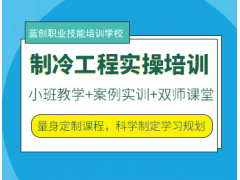 蓝创职业技能培训学校

制冷工程实操培训

小班教学+案例实训+双师课堂

量身定制课程，科学制定学习规划